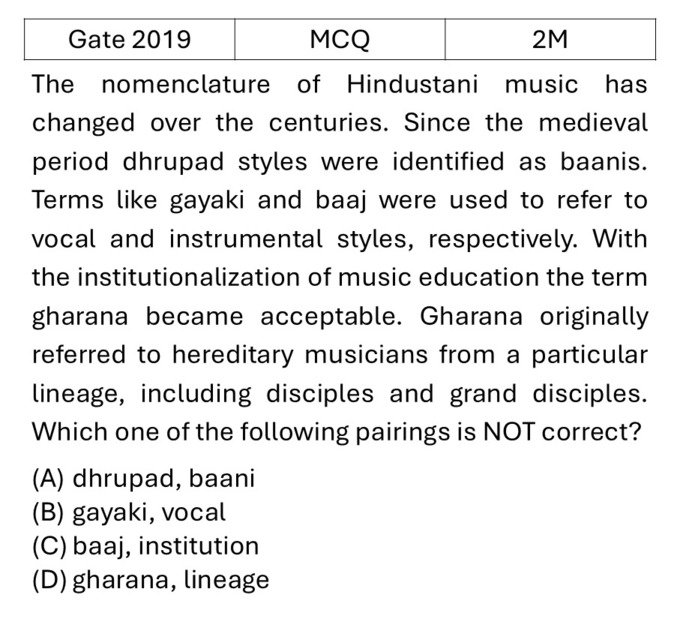 | Gate 2019 | MCQ | 2M |
|---|---|---|

The nomenclature of Hindustani music has changed over the centuries. Since the medieval period dhrupad styles were identified as baanis. Terms like gayaki and baaj were used to refer to vocal and instrumental styles, respectively. With the institutionalization of music education the term gharana became acceptable. Gharana originally referred to hereditary musicians from a particular lineage, including disciples and grand disciples. Which one of the following pairings is NOT correct?

(A) dhrupad, baani
(B) gayaki, vocal
(C) baaj, institution
(D) gharana, lineage